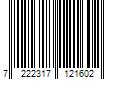 7 222317 121602